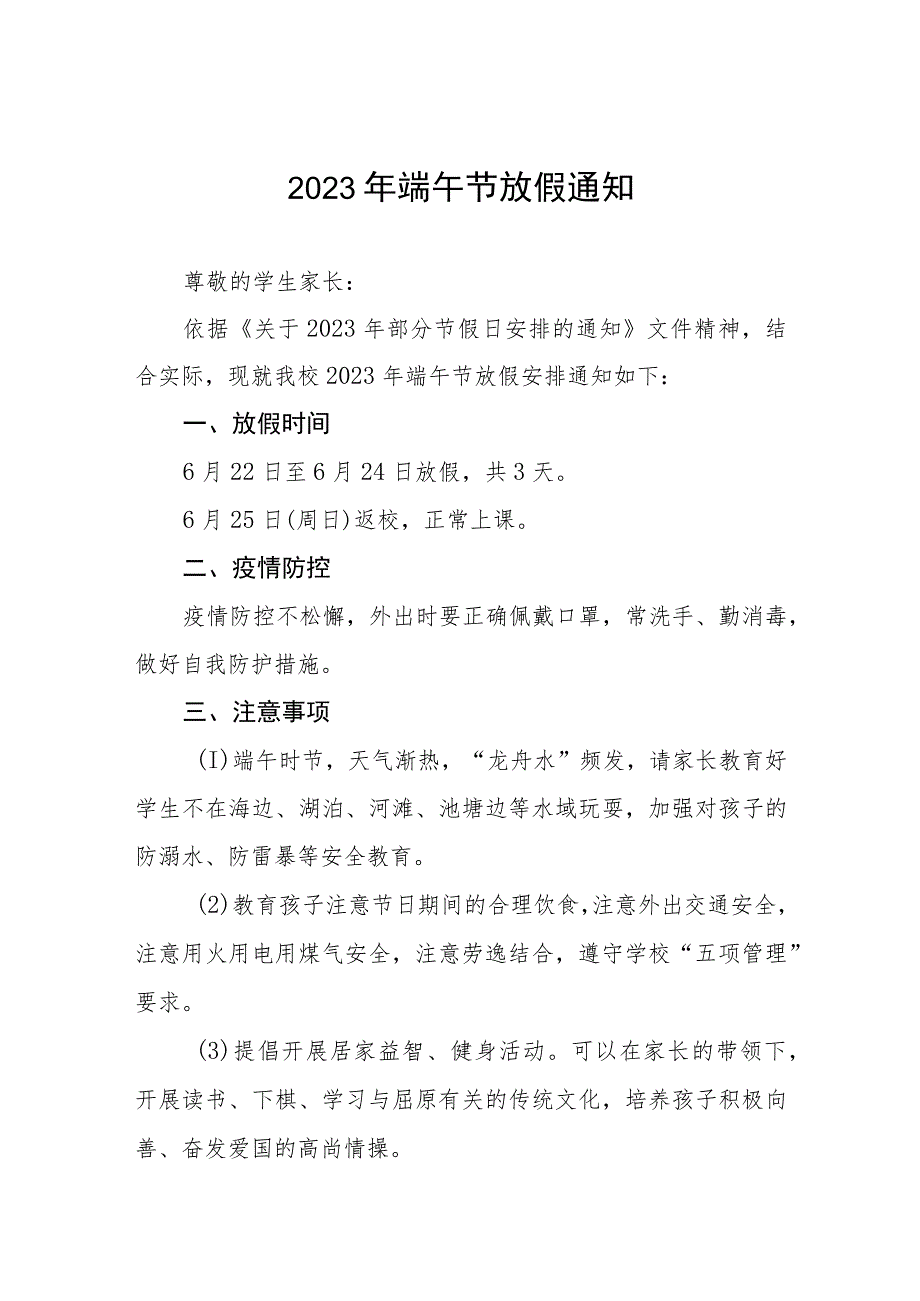 2023年端午节放假通知

尊敬的学生家长：

依据《关于2023年部分节假日安排的通知》文件精神，结合实际，现就我校2023年端午节放假安排通知如下：

一、放假时间

6月22日至6月24日放假，共3天。

6月25日(周日)返校，正常上课。

二、疫情防控

疫情防控不松懈，外出时要正确佩戴口罩，常洗手、勤消毒，做好自我防护措施。

三、注意事项

(I)端午时节，天气渐热，“龙舟水”频发，请家长教育好学生不在海边、湖泊、河滩、池塘边等水域玩耍，加强对孩子的防溺水、防雷暴等安全教育。

(2)教育孩子注意节日期间的合理饮食，注意外出交通安全，注意用火用电用煤气安全，注意劳逸结合，遵守学校“五项管理”要求。

(3)提倡开展居家益智、健身活动。可以在家长的带领下，开展读书、下棋、学习与屈原有关的传统文化，培养孩子积极向善、奋发爱国的高尚情操。